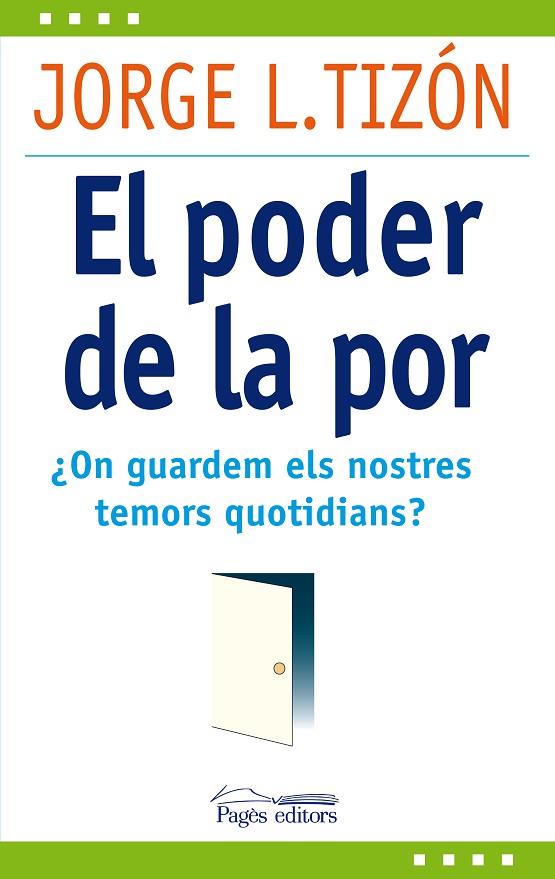 JORGE L.TIZÓN

El poder de la por

¿On guardem els nostres temors quotidians?

Pagès editors